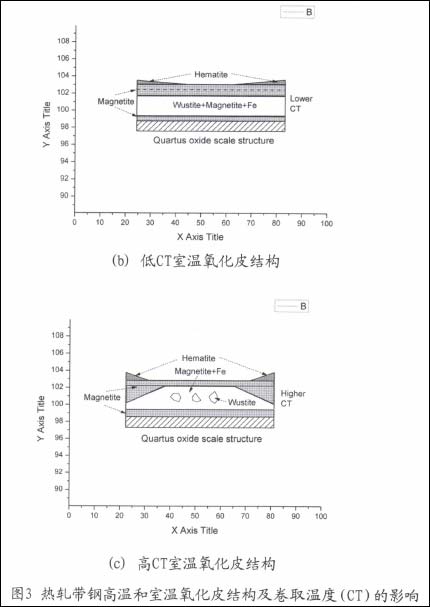 B

108
106
104
102
100
98
96
94
92
90

Y Axis Title

Hematite

Magnetite

Wustite+Magnetite+Fe

Lower CT

Quartus oxide scale structure

0 10 20 30 40 50 60 70 80 90 100

X Axis Title

(b) 低CT室温氧化皮结构

B

108
106
104
102
100
98
96
94
92
90

Y Axis Title

Hematite

Magnetite+Fe

Magnetite

Wustite

Higher CT

Quartus oxide scale structure

0 10 20 30 40 50 60 70 80 90 100

X Axis Title

(c) 高CT室温氧化皮结构

图3 热轧带钢高温和室温氧化皮结构及卷取温度(CT)的影响